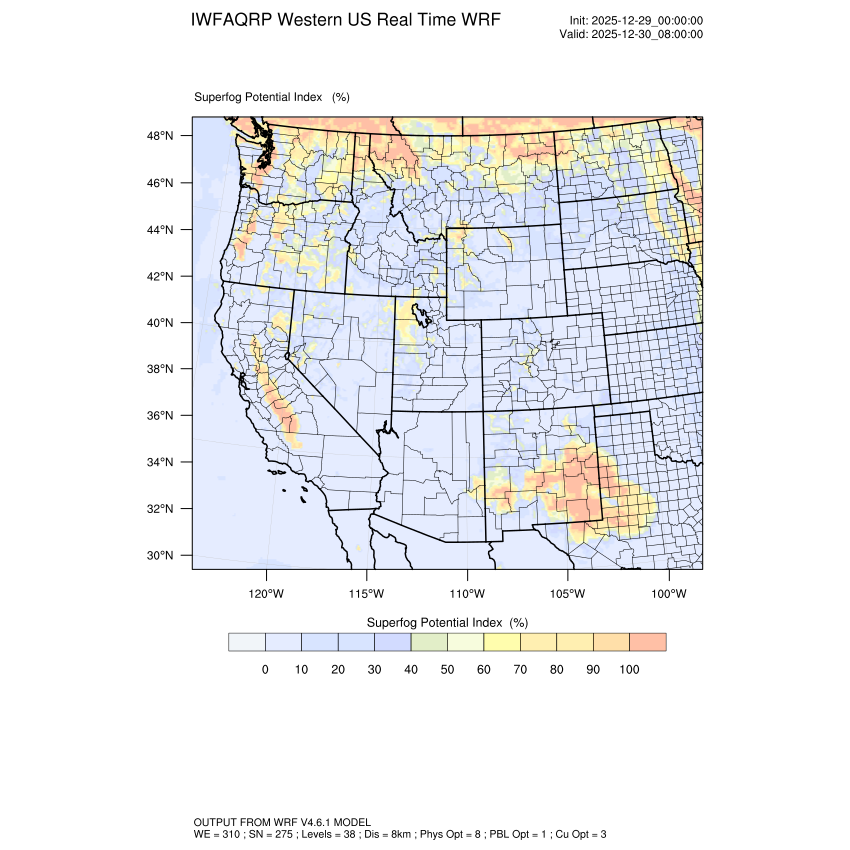 IWFAQRP Western US Real Time WRF

Init: 2025-12-29_00:00:00
Valid: 2025-12-30_08:00:00

Superfog Potential Index (%)

48°N
46°N
44°N
42°N
40°N
38°N
36°N
34°N
32°N
30°N

120°W 115°W 110°W 105°W 100°W

Superfog Potential Index (%)

0 10 20 30 40 50 60 70 80 90 100

OUTPUT FROM WRF V4.6.1 MODEL
WE = 310 ; SN = 275 ; Levels = 38 ; Dis = 8km ; Phys Opt = 8 ; PBL Opt = 1 ; Cu Opt = 3